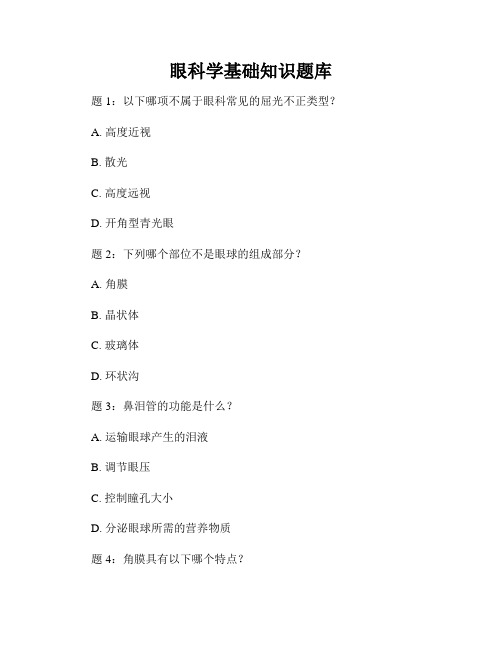 眼科学基础知识题库

题 1：以下哪项不属于眼科常见的屈光不正类型？

A. 高度近视

B. 散光

C. 高度远视

D. 开角型青光眼

题 2：下列哪个部位不是眼球的组成部分？

A. 角膜

B. 晶状体

C. 玻璃体

D. 环状沟

题 3：鼻泪管的功能是什么？

A. 运输眼球产生的泪液

B. 调节眼压

C. 控制瞳孔大小

D. 分泌眼球所需的营养物质

题 4：角膜具有以下哪个特点？